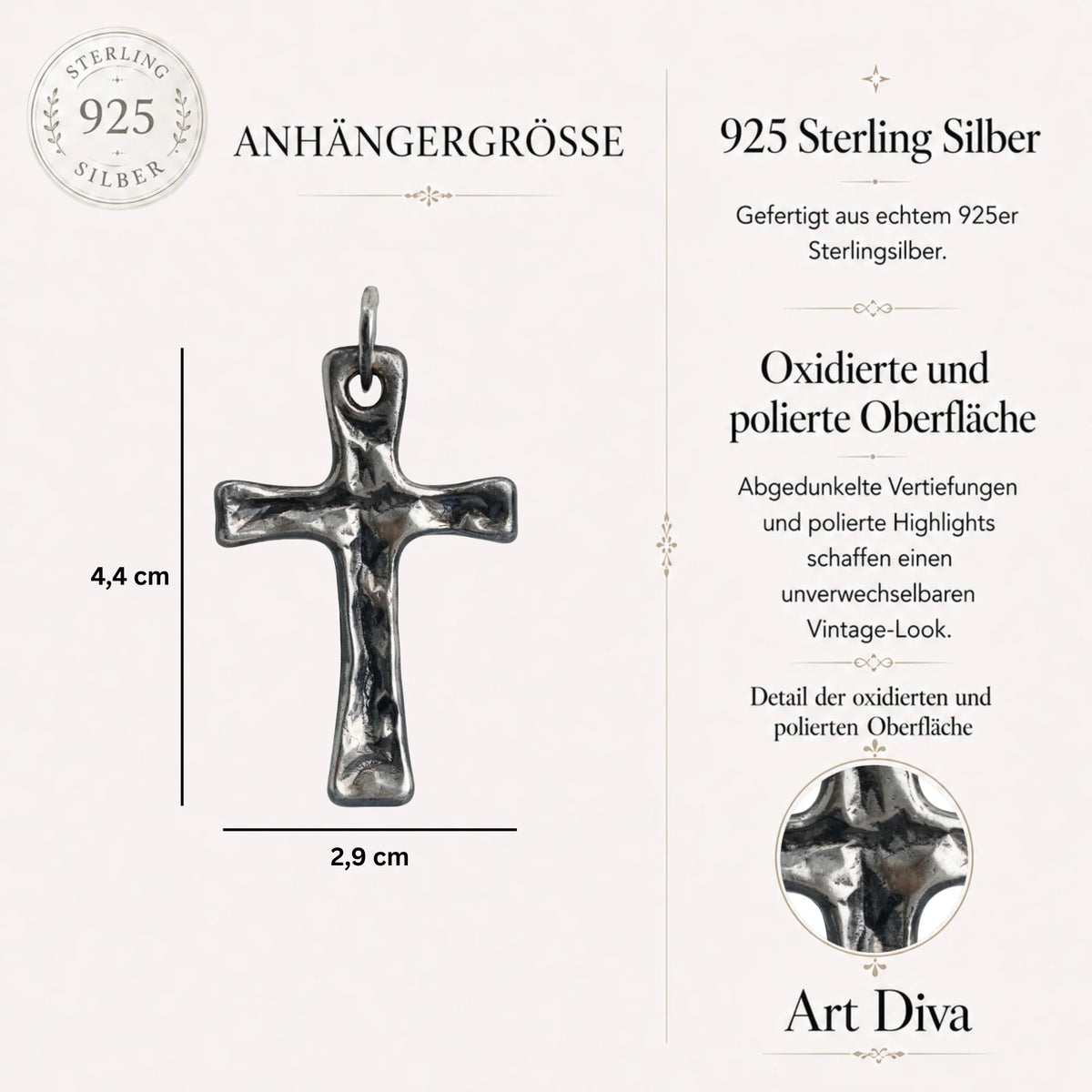 STERLING
925
SILBER

ANHÄNGERGRÖSSE

4,4 cm

2,9 cm

925 Sterling Silber

Gefertigt aus echtem 925er Sterlingsilber.

Oxidierte und polierte Oberfläche

Abgedunkelte Vertiefungen und polierte Highlights schaffen einen unverwechselbaren Vintage-Look.

Detail der oxidierten und polierten Oberfläche

Art Diva